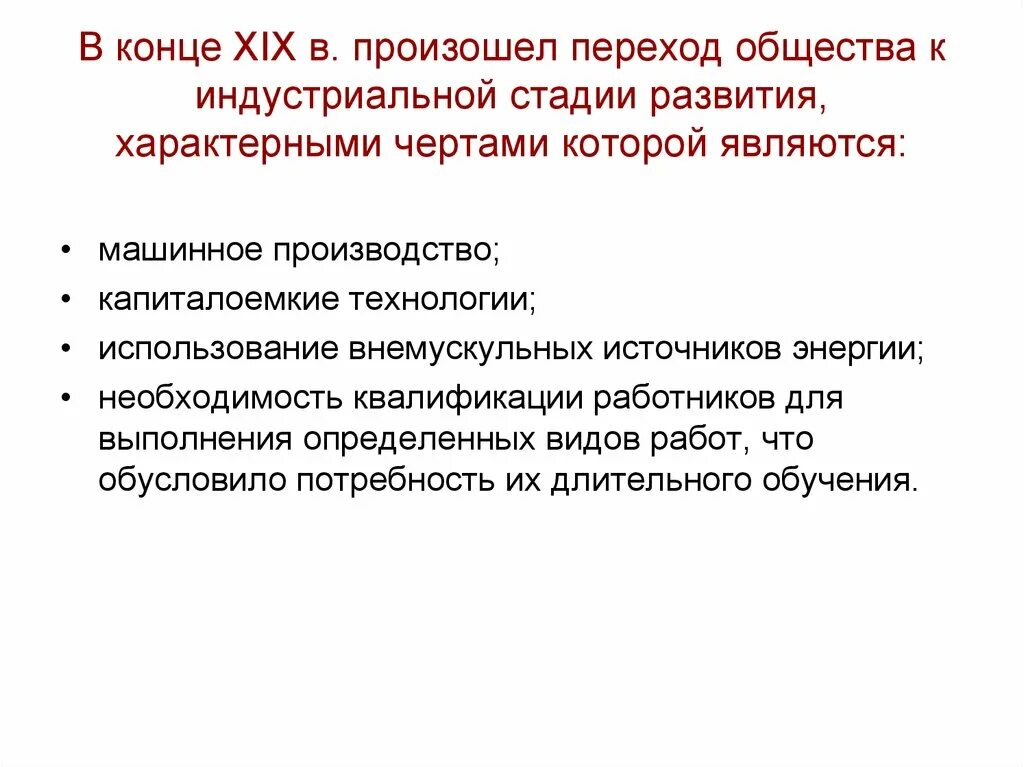 В конце XIX в. произошел переход общества к индустриальной стадии развития, характерными чертами которой являются:

• машинное производство;
• капиталоемкие технологии;
• использование внемускульных источников энергии;
• необходимость квалификации работников для выполнения определенных видов работ, что обусловило потребность их длительного обучения.